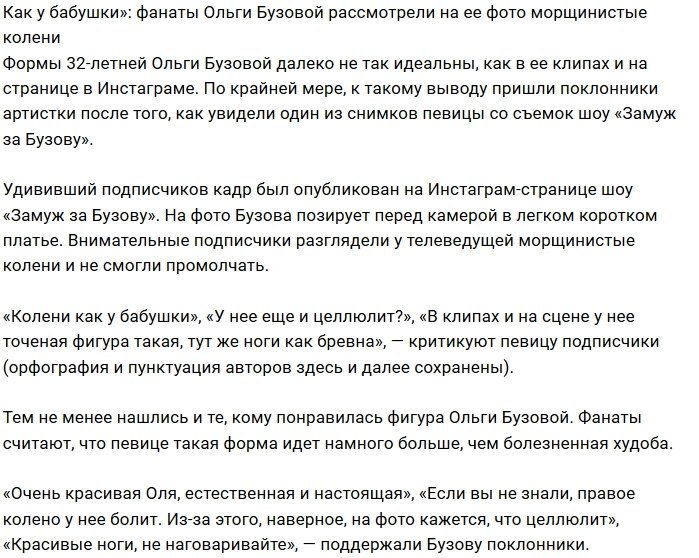 Как у бабушки»: фанаты Ольги Бузовой рассмотрели на ее фото морщинистые колени
Формы 32-летней Ольги Бузовой далеко не так идеальны, как в ее клипах и на странице в Инстаграме. По крайней мере, к такому выводу пришли поклонники артистки после того, как увидели один из снимков певицы со съемок шоу «Замуж за Бузову».

Удививший подписчиков кадр был опубликован на Инстаграм-странице шоу «Замуж за Бузову». На фото Бузова позирует перед камерой в легком коротком платье. Внимательные подписчики разглядели у телеведущей морщинистые колени и не смогли промолчать.

«Колени как у бабушки», «У нее еще и целлюлит?», «В клипах и на сцене у нее точеная фигура такая, тут же ноги как бревна», — критикуют певицу подписчики (орфография и пунктуация авторов здесь и далее сохранены).

Тем не менее нашлись и те, кому понравилась фигура Ольги Бузовой. Фанаты считают, что певице такая форма идет намного больше, чем болезненная худоба.

«Очень красивая Оля, естественная и настоящая», «Если вы не знали, правое колено у нее болит. Из-за этого, наверное, на фото кажется, что целлюлит», «Красивые ноги, не наговаривайте», — поддержали Бузову поклонники.